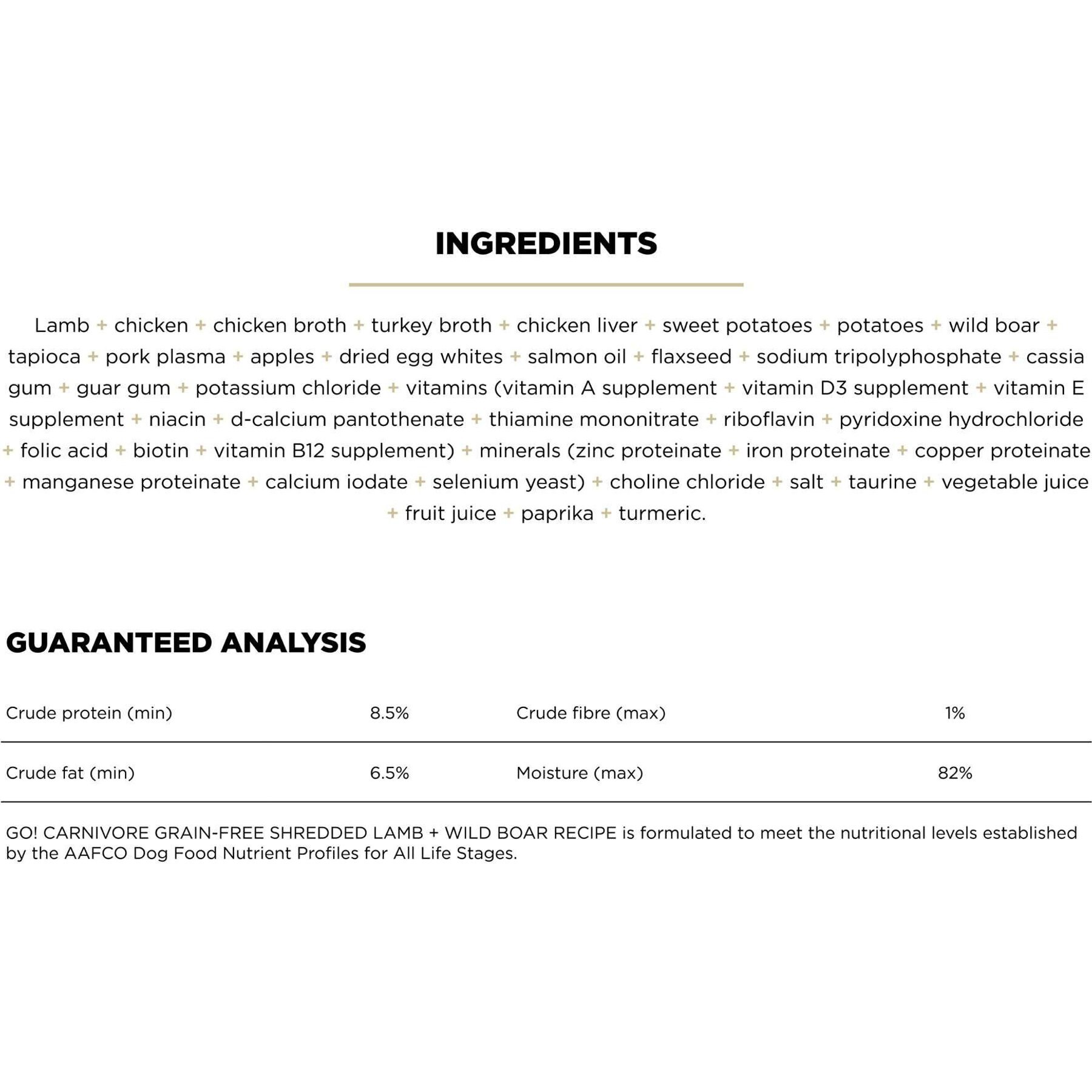 INGREDIENTS

Lamb + chicken + chicken broth + turkey broth + chicken liver + sweet potatoes + potatoes + wild boar + tapioca + pork plasma + apples + dried egg whites + salmon oil + flaxseed + sodium tripolyphosphate + cassia gum + guar gum + potassium chloride + vitamins (vitamin A supplement + vitamin D3 supplement + vitamin E supplement + niacin + d-calcium pantothenate + thiamine mononitrate + riboflavin + pyridoxine hydrochloride + folic acid + biotin + vitamin B12 supplement) + minerals (zinc proteinate + iron proteinate + copper proteinate + manganese proteinate + calcium iodate + selenium yeast) + choline chloride + salt + taurine + vegetable juice + fruit juice + paprika + turmeric.

GUARANTEED ANALYSIS

| Crude protein (min) | 8.5% | Crude fibre (max) | 1% |
|---|---|---|---|
| Crude fat (min) | 6.5% | Moisture (max) | 82% |

GO! CARNIVORE GRAIN-FREE SHREDDED LAMB + WILD BOAR RECIPE is formulated to meet the nutritional levels established by the AAFCO Dog Food Nutrient Profiles for All Life Stages.